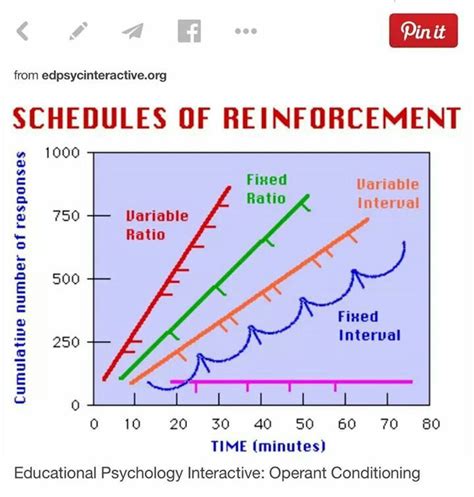 Pin it

from edpsycinteractive.org

SCHEDULES OF REINFORCEMENT

Cumulative number of responses

1000
750
500
250
0

Variable Ratio

Fixed Ratio

Variable Interval

Fixed Interval

0 10 20 30 40 50 60 70 80

TIME (minutes)

Educational Psychology Interactive: Operant Conditioning